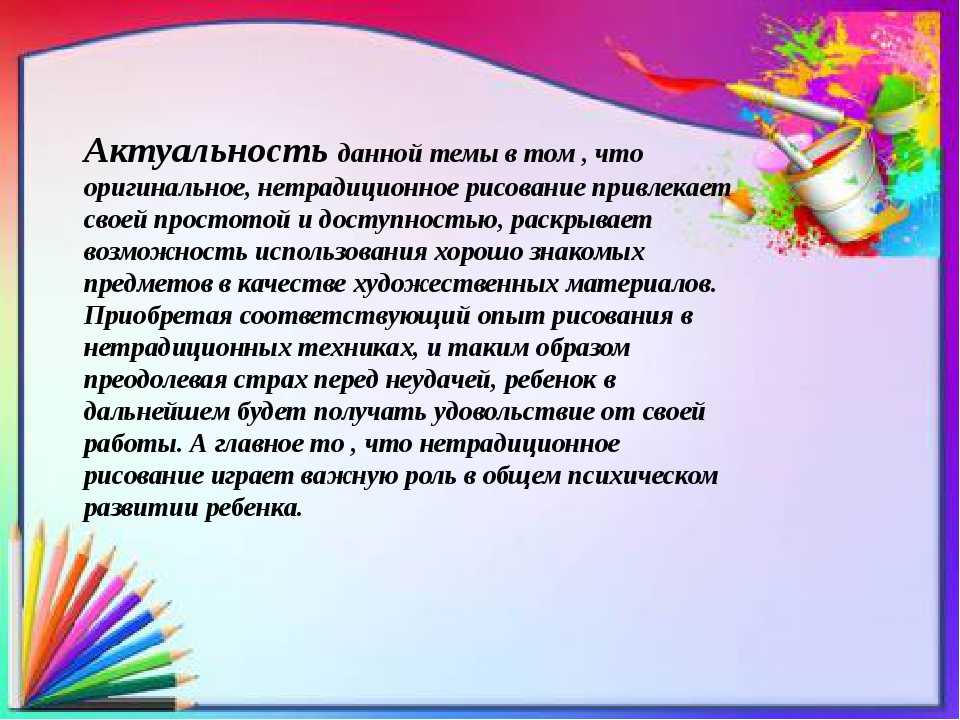 Актуальность данной темы в том , что оригинальное, нетрадиционное рисование привлекает своей простотой и доступностью, раскрывает возможность использования хорошо знакомых предметов в качестве художественных материалов. Приобретая соответствующий опыт рисования в нетрадиционных техниках, и таким образом преодолевая страх перед неудачей, ребенок в дальнейшем будет получать удовольствие от своей работы. А главное то , что нетрадиционное рисование играет важную роль в общем психическом развитии ребенка.